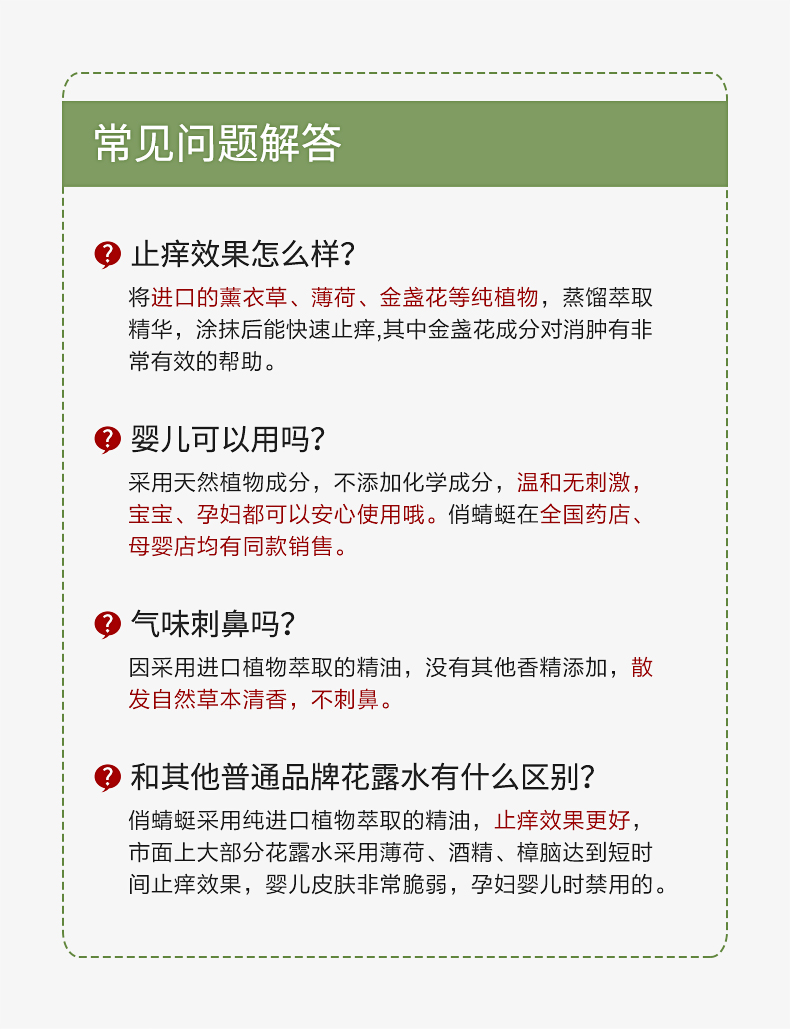 常见问题解答

? 止痒效果怎么样?
将进口的薰衣草、薄荷、金盏花等纯植物，蒸馏萃取精华，涂抹后能快速止痒,其中金盏花成分对消肿有非常有效的帮助。

? 婴儿可以用吗?
采用天然植物成分，不添加化学成分，温和无刺激，宝宝、孕妇都可以安心使用哦。俏蜻蜓在全国药店、母婴店均有同款销售。

? 气味刺鼻吗?
因采用进口植物萃取的精油，没有其他香精添加，散发自然草本清香，不刺鼻。

? 和其他普通品牌花露水有什么区别?
俏蜻蜓采用纯进口植物萃取的精油，止痒效果更好，市面上大部分花露水采用薄荷、酒精、樟脑达到短时间止痒效果，婴儿皮肤非常脆弱，孕妇婴儿时禁用的。